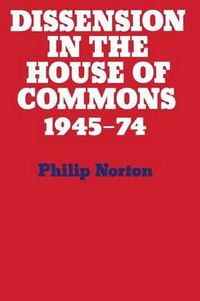 DISSENSION IN THE HOUSE OF COMMONS 1945–74

Philip Norton